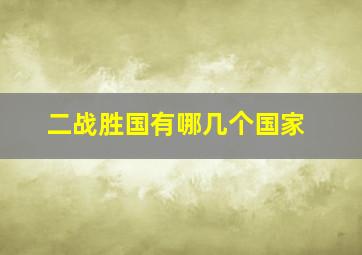 二战胜国有哪几个国家